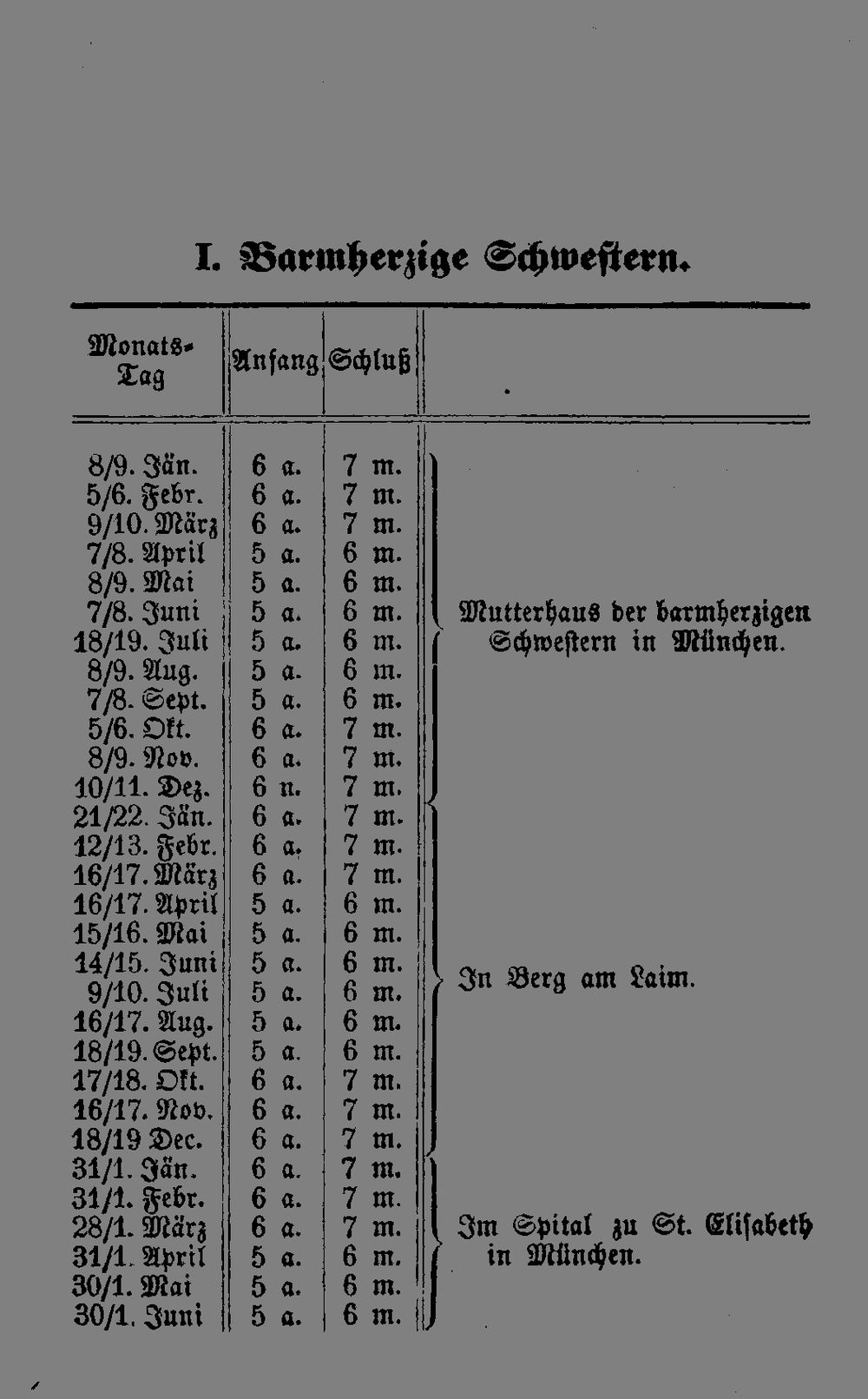 I. Barmherzige Schwestern.

| Monats-Tag | Anfang | Schluß | |
|---|---|---|---|
| 8/9. Jän. | 6 a. | 7 m. | Mutterhaus der barmherzigen Schwestern in München. |
| 5/6. Febr. | 6 a. | 7 m. | |
| 9/10. März | 6 a. | 7 m. | |
| 7/8. April | 5 a. | 6 m. | |
| 8/9. Mai | 5 a. | 6 m. | |
| 7/8. Juni | 5 a. | 6 m. | |
| 18/19. Juli | 5 a. | 6 m. | |
| 8/9. Aug. | 5 a. | 6 m. | |
| 7/8. Sept. | 5 a. | 6 m. | |
| 5/6. Okt. | 6 a. | 7 m. | |
| 8/9. Nov. | 6 a. | 7 m. | |
| 10/11. Dez. | 6 n. | 7 m. | |
| 21/22. Jän. | 6 a. | 7 m. | In Berg am Laim. |
| 12/13. Febr. | 6 a. | 7 m. | |
| 16/17. März | 6 a. | 7 m. | |
| 16/17. April | 5 a. | 6 m. | |
| 15/16. Mai | 5 a. | 6 m. | |
| 14/15. Juni | 5 a. | 6 m. | |
| 9/10. Juli | 5 a. | 6 m. | |
| 16/17. Aug. | 5 a. | 6 m. | |
| 18/19. Sept. | 5 a. | 6 m. | |
| 17/18. Okt. | 6 a. | 7 m. | |
| 16/17. Nov. | 6 a. | 7 m. | |
| 18/19 Dec. | 6 a. | 7 m. | |
| 31/1. Jän. | 6 a. | 7 m. | Im Spital zu St. Elisabeth in München. |
| 31/1. Febr. | 6 a. | 7 m. | |
| 28/1. März | 6 a. | 7 m. | |
| 31/1. April | 5 a. | 6 m. | |
| 30/1. Mai | 5 a. | 6 m. | |
| 30/1. Juni | 5 a. | 6 m. | |